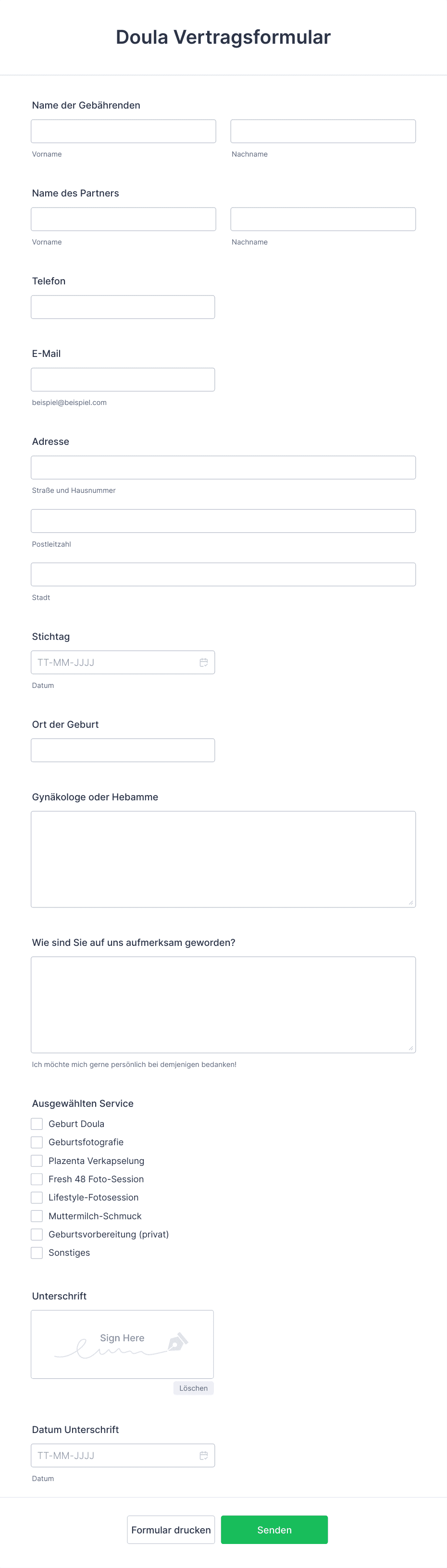 Doula Vertragsformular

Name der Gebährenden

Vorname

Nachname

Name des Partners

Vorname

Nachname

Telefon

E-Mail

beispiel@beispiel.com

Adresse

Straße und Hausnummer

Postleitzahl

Stadt

Stichtag

TT-MM-JJJJ

Datum

Ort der Geburt

Gynäkologe oder Hebamme

Wie sind Sie auf uns aufmerksam geworden?

Ich möchte mich gerne persönlich bei demjenigen bedanken!

Ausgewählten Service

Geburt Doula

Geburtsfotografie

Plazenta Verkapselung

Fresh 48 Foto-Session

Lifestyle-Fotosession

Muttermilch-Schmuck

Geburtsvorbereitung (privat)

Sonstiges

Unterschrift

Sign Here

Löschen

Datum Unterschrift

TT-MM-JJJJ

Datum

Formular drucken

Senden